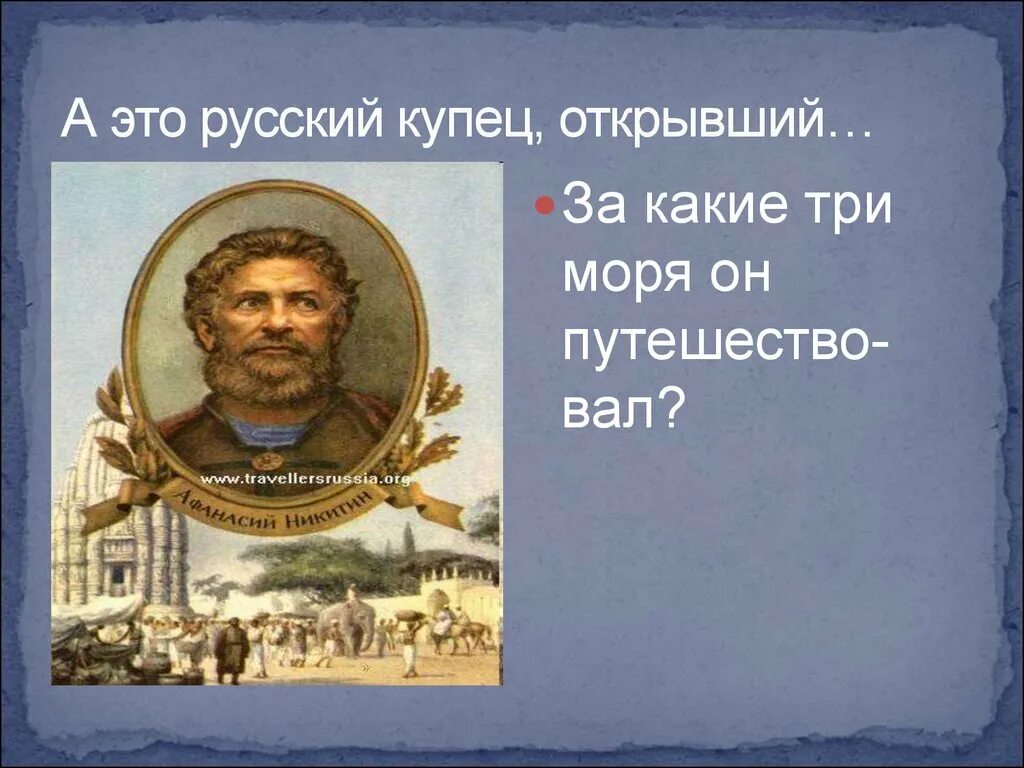 А это русский купец, открывший…

www.travellersrussia.org

Афанасий Никитин

За какие три моря он путешествовал?